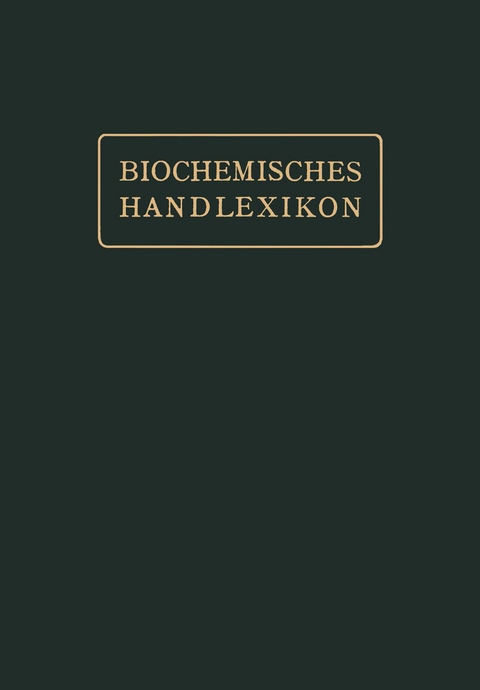 BIOCHEMISCHES
HANDLEXIKON